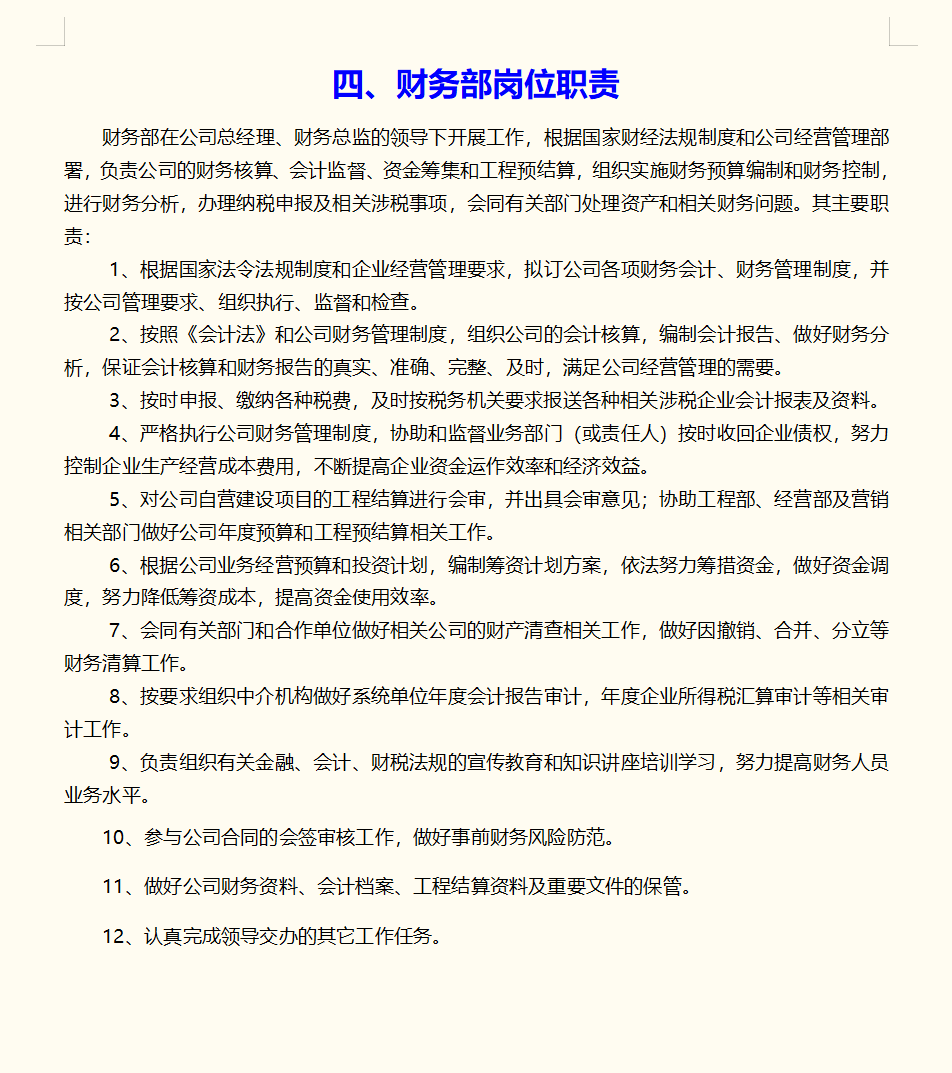 四、财务部岗位职责

财务部在公司总经理、财务总监的领导下开展工作，根据国家财经法规制度和公司经营管理部署，负责公司的财务核算、会计监督、资金筹集和工程预结算，组织实施财务预算编制和财务控制，进行财务分析，办理纳税申报及相关涉税事项，会同有关部门处理资产和相关财务问题。其主要职责：

1、根据国家法令法规制度和企业经营管理要求，拟订公司各项财务会计、财务管理制度，并按公司管理要求、组织执行、监督和检查。

2、按照《会计法》和公司财务管理制度，组织公司的会计核算，编制会计报告、做好财务分析，保证会计核算和财务报告的真实、准确、完整、及时，满足公司经营管理的需要。

3、按时申报、缴纳各种税费，及时按税务机关要求报送各种相关涉税企业会计报表及资料。

4、严格执行公司财务管理制度，协助和监督业务部门（或责任人）按时收回企业债权，努力控制企业生产经营成本费用，不断提高企业资金运作效率和经济效益。

5、对公司自营建设项目的工程结算进行会审，并出具会审意见；协助工程部、经营部及营销相关部门做好公司年度预算和工程预结算相关工作。

6、根据公司业务经营预算和投资计划，编制筹资计划方案，依法努力筹措资金，做好资金调度，努力降低筹资成本，提高资金使用效率。

7、会同有关部门和合作单位做好相关公司的财产清查相关工作，做好因撤销、合并、分立等财务清算工作。

8、按要求组织中介机构做好系统单位年度会计报告审计，年度企业所得税汇算审计等相关审计工作。

9、负责组织有关金融、会计、财税法规的宣传教育和知识讲座培训学习，努力提高财务人员业务水平。

10、参与公司合同的会签审核工作，做好事前财务风险防范。

11、做好公司财务资料、会计档案、工程结算资料及重要文件的保管。

12、认真完成领导交办的其它工作任务。